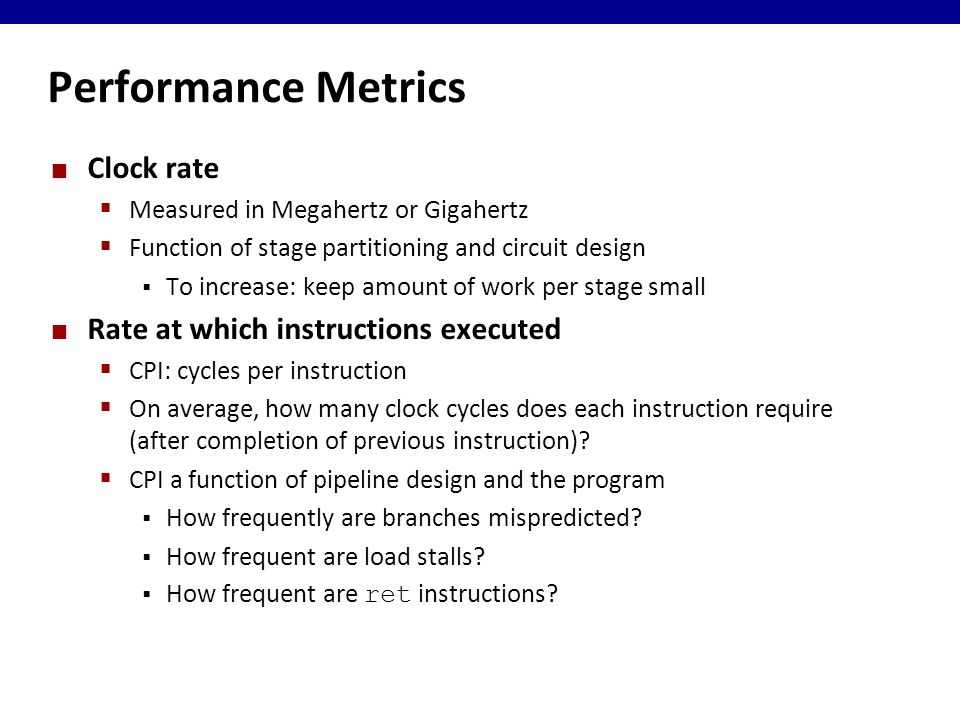 Performance Metrics

- Clock rate
  - Measured in Megahertz or Gigahertz
  - Function of stage partitioning and circuit design
    - To increase: keep amount of work per stage small
- Rate at which instructions executed
  - CPI: cycles per instruction
  - On average, how many clock cycles does each instruction require (after completion of previous instruction)?
  - CPI a function of pipeline design and the program
    - How frequently are branches mispredicted?
    - How frequent are load stalls?
    - How frequent are ret instructions?